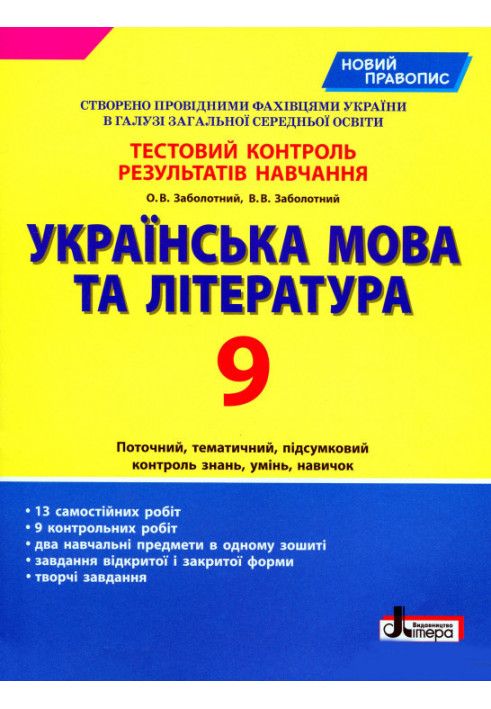 НОВИЙ ПРАВОПИС

СТВОРЕНО ПРОВІДНИМИ ФАХІВЦЯМИ УКРАЇНИ В ГАЛУЗІ ЗАГАЛЬНОЇ СЕРЕДНЬОЇ ОСВІТИ

ТЕСТОВИЙ КОНТРОЛЬ РЕЗУЛЬТАТІВ НАВЧАННЯ

О.В. Заболотний, В.В. Заболотний

УКРАЇНСЬКА МОВА ТА ЛІТЕРАТУРА

9

Поточний, тематичний, підсумковий контроль знань, умінь, навичок

• 13 самостійних робіт
• 9 контрольних робіт
• два навчальні предмети в одному зошиті
• завдання відкритої і закритої форми
• творчі завдання

Видавництво Літера